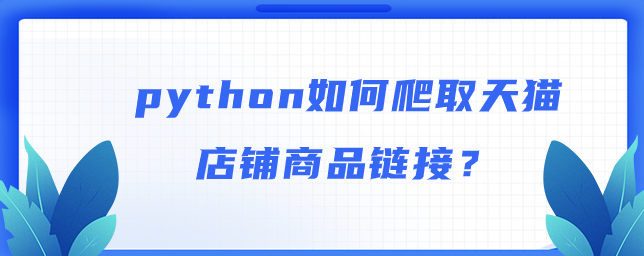 python如何爬取天猫店铺商品链接？